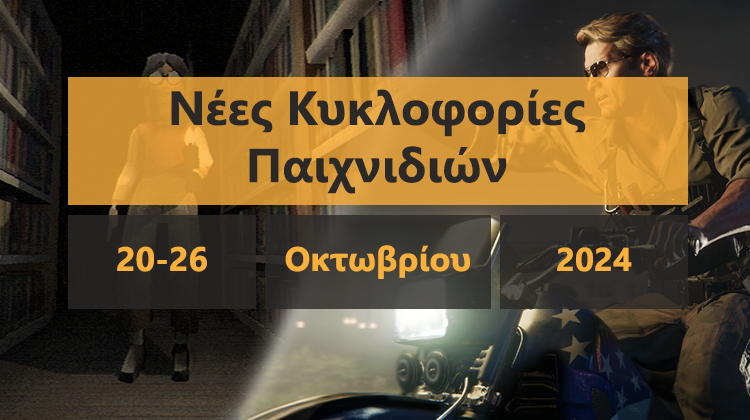 Νέες Κυκλοφορίες Παιχνιδιών

20-26

Οκτωβρίου

2024